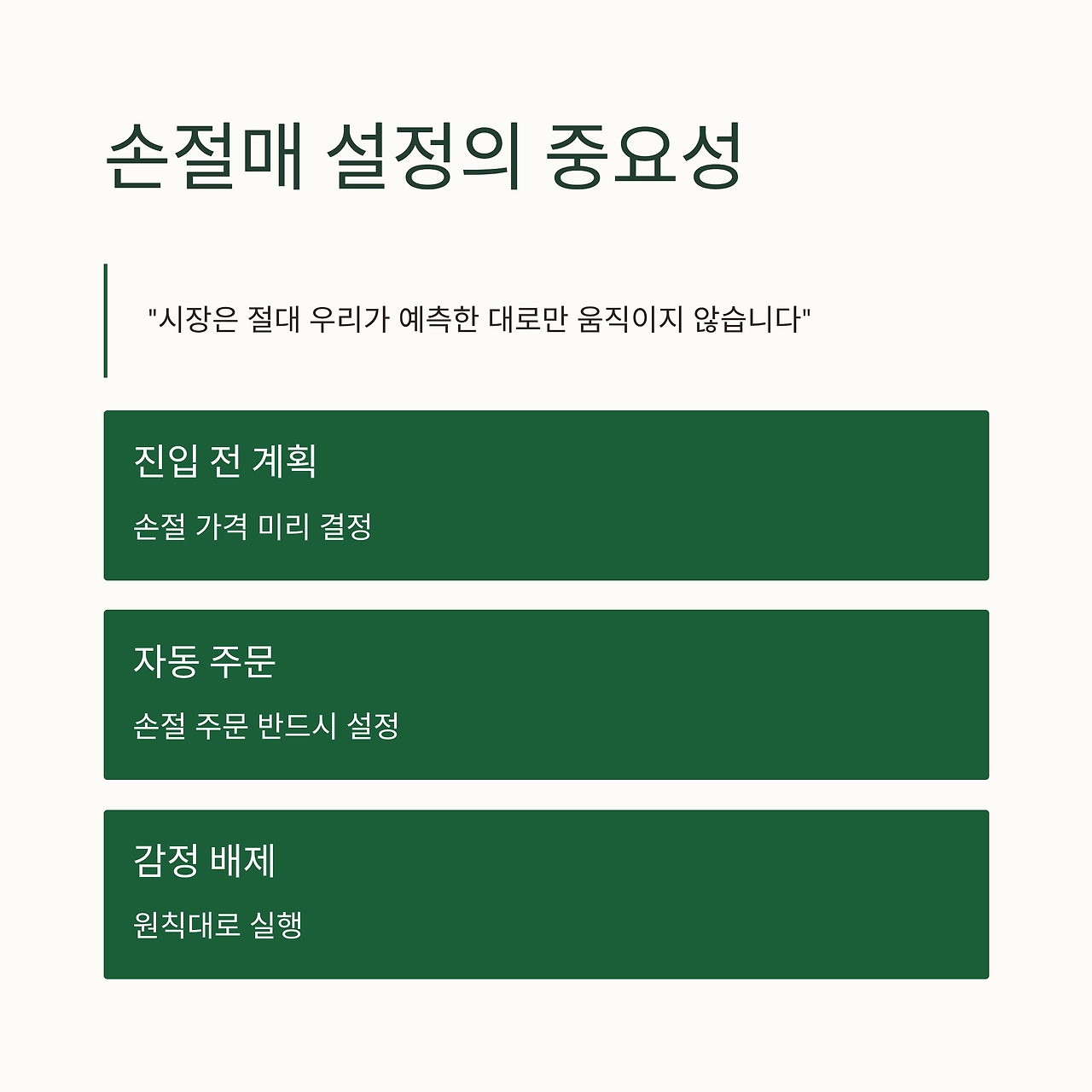 손절매 설정의 중요성

"시장은 절대 우리가 예측한 대로만 움직이지 않습니다"

진입 전 계획

손절 가격 미리 결정

자동 주문

손절 주문 반드시 설정

감정 배제

원칙대로 실행